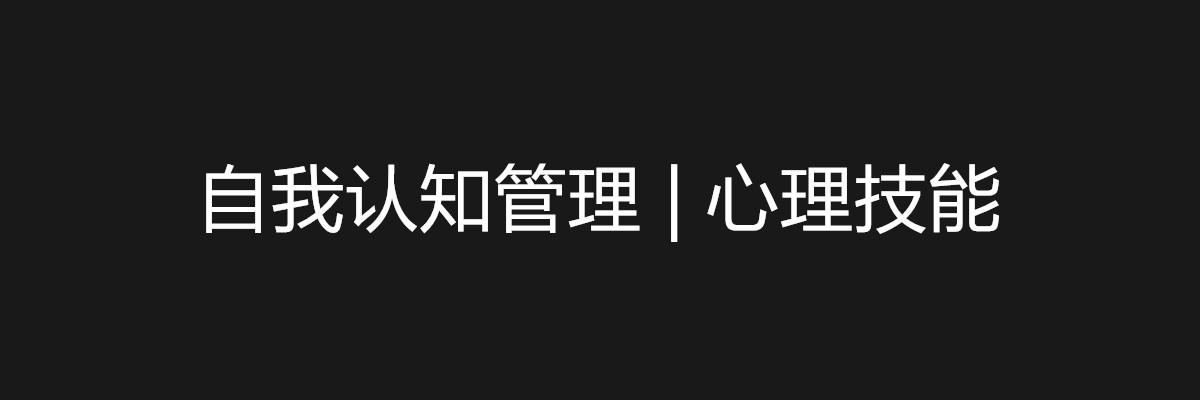 自我认知管理 | 心理技能